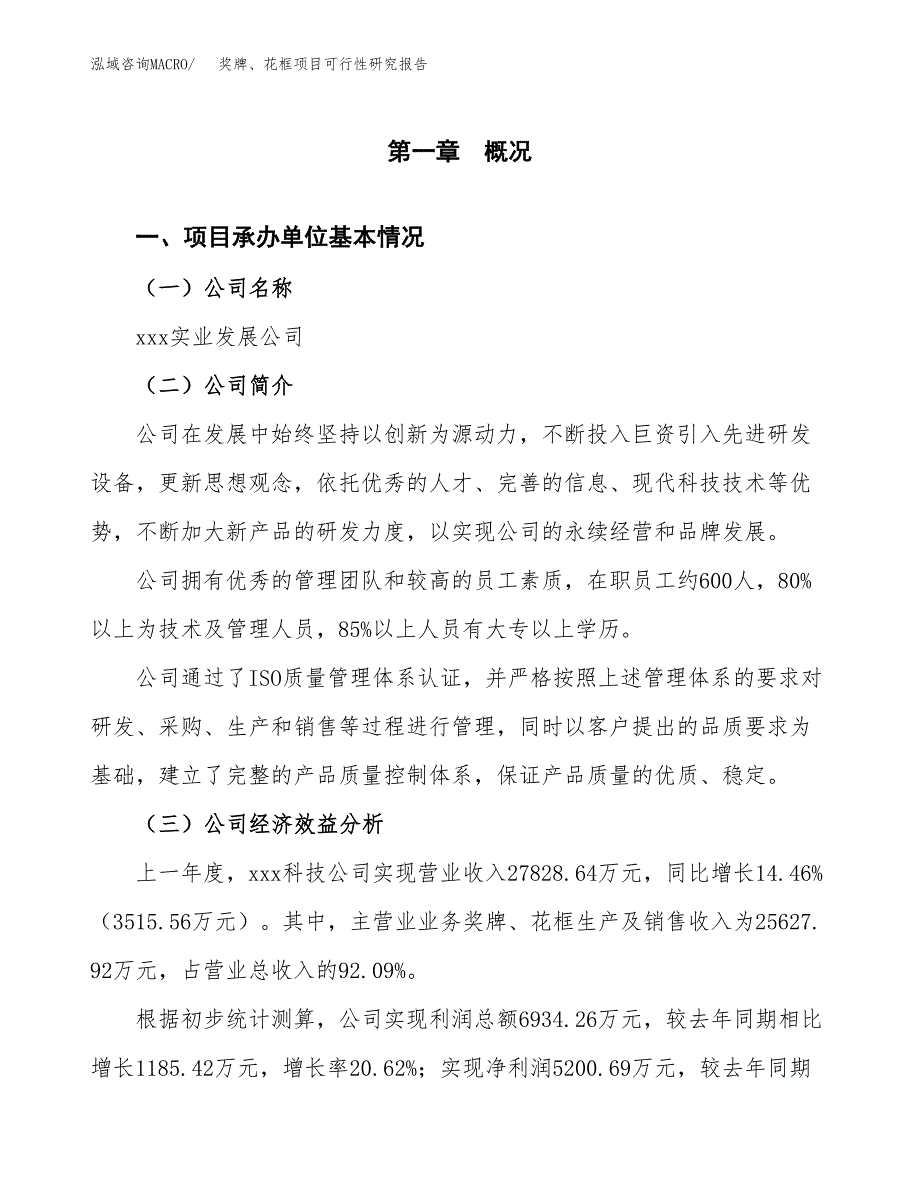 泓域咨询MACRO/　奖牌、花框项目可行性研究报告

第一章　概况

一、项目承办单位基本情况

（一）公司名称

xxx实业发展公司

（二）公司简介

公司在发展中始终坚持以创新为源动力，不断投入巨资引入先进研发设备，更新思想观念，依托优秀的人才、完善的信息、现代科技技术等优势，不断加大新产品的研发力度，以实现公司的永续经营和品牌发展。

公司拥有优秀的管理团队和较高的员工素质，在职员工约600人，80%以上为技术及管理人员，85%以上人员有大专以上学历。

公司通过了ISO质量管理体系认证，并严格按照上述管理体系的要求对研发、采购、生产和销售等过程进行管理，同时以客户提出的品质要求为基础，建立了完整的产品质量控制体系，保证产品质量的优质、稳定。

（三）公司经济效益分析

上一年度，xxx科技公司实现营业收入27828.64万元，同比增长14.46%（3515.56万元）。其中，主营业业务奖牌、花框生产及销售收入为25627.92万元，占营业总收入的92.09%。

根据初步统计测算，公司实现利润总额6934.26万元，较去年同期相比增长1185.42万元，增长率20.62%；实现净利润5200.69万元，较去年同期